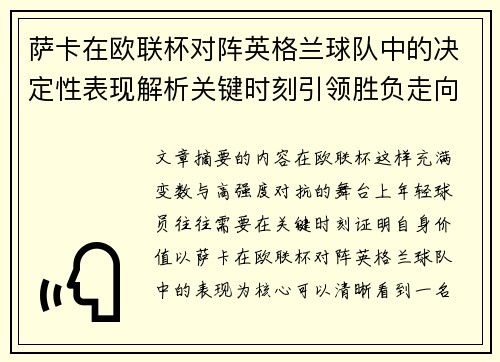 萨卡在欧联杯对阵英格兰球队中的决定性表现解析关键时刻引领胜负走向

文章摘要的内容在欧联杯这样充满变数与高强度对抗的舞台上年轻球员往往需要在关键时刻证明自身价值以萨卡在欧联杯对阵英格兰球队中的表现为核心可以清晰看到一名